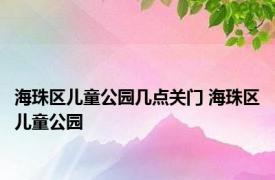 海珠区儿童公园几点关门 海珠区儿童公园